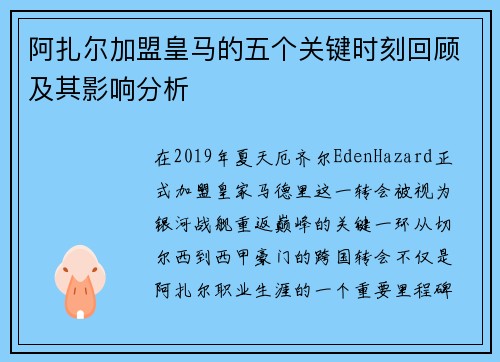 阿扎尔加盟皇马的五个关键时刻回顾及其影响分析

在2019年夏天厄齐尔EdenHazard正式加盟皇家马德里这一转会被视为银河战舰重返巅峰的关键一环从切尔西到西甲豪门的跨国转会不仅是阿扎尔职业生涯的一个重要里程碑